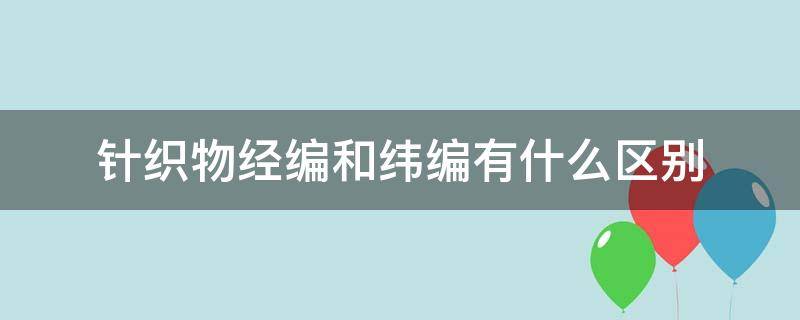 针织物经编和纬编有什么区别